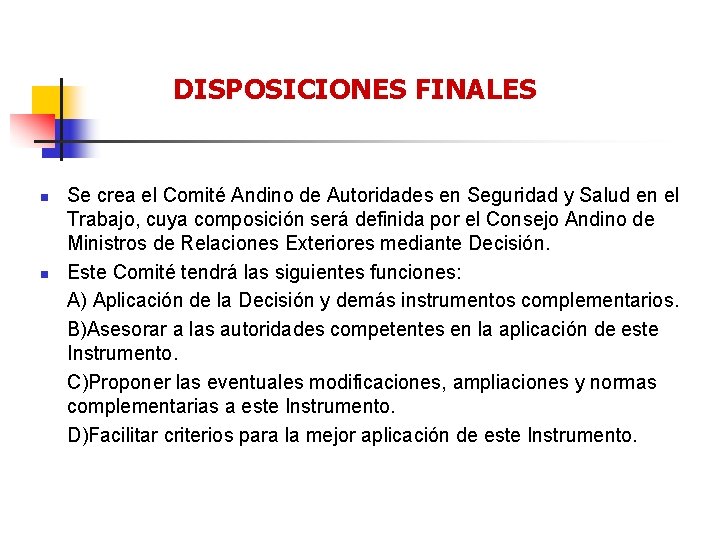 DISPOSICIONES FINALES

• Se crea el Comité Andino de Autoridades en Seguridad y Salud en el Trabajo, cuya composición será definida por el Consejo Andino de Ministros de Relaciones Exteriores mediante Decisión.

• Este Comité tendrá las siguientes funciones:

A) Aplicación de la Decisión y demás instrumentos complementarios.

B)Asesorar a las autoridades competentes en la aplicación de este Instrumento.

C)Proponer las eventuales modificaciones, ampliaciones y normas complementarias a este Instrumento.

D)Facilitar criterios para la mejor aplicación de este Instrumento.